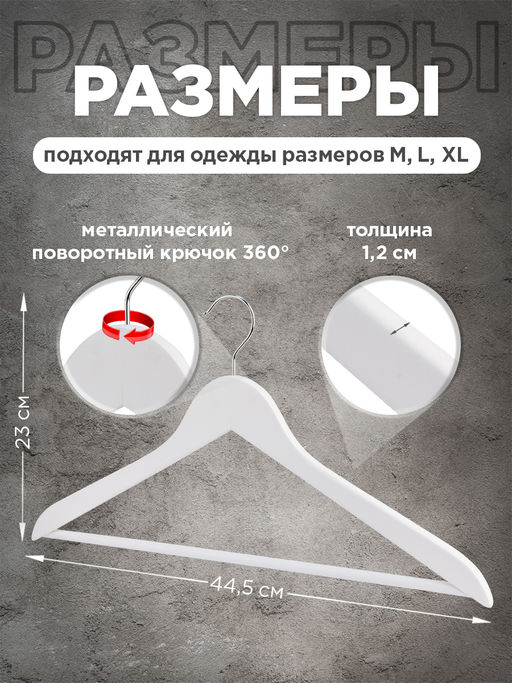 РАЗМЕРЫ
РАЗМЕРЫ

подходят для одежды размеров M, L, XL

металлический поворотный крючок 360°

толщина 1,2 см

23 см

44,5 см